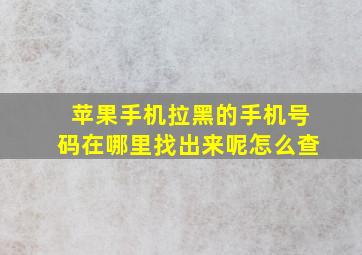 苹果手机拉黑的手机号码在哪里找出来呢怎么查